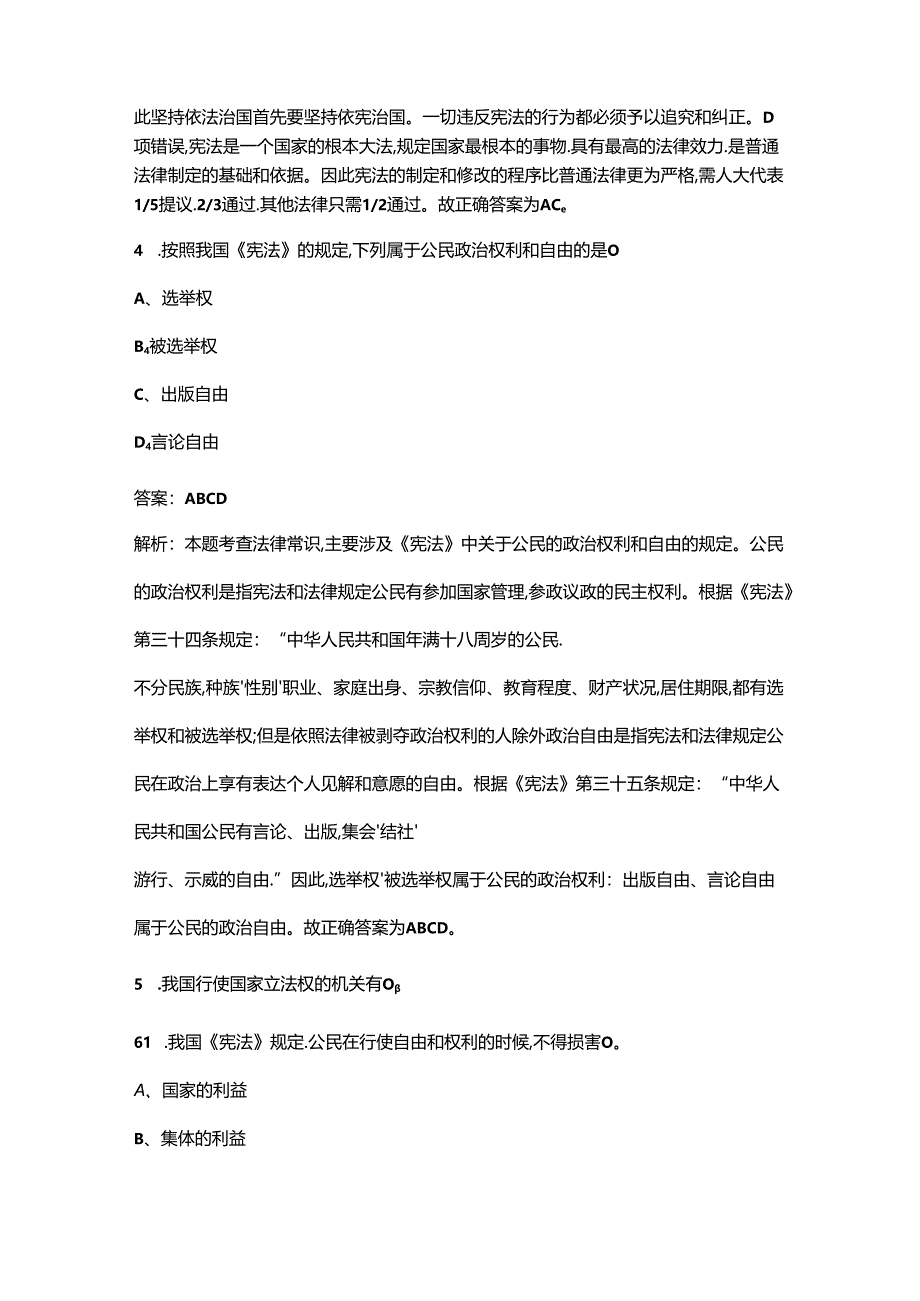 此坚持依法治国首先要坚持依宪治国。一切违反宪法的行为都必须予以追究和纠正。D项错误,宪法是一个国家的根本大法,规定国家最根本的事物.具有最高的法律效力.是普通法律制定的基础和依据。因此宪法的制定和修改的程序比普通法律更为严格,需人大代表1/5提议.2/3通过.其他法律只需1/2通过。故正确答案为AC。

4 .按照我国《宪法》的规定,下列属于公民政治权利和自由的是O

A、选举权

B₄被选举权

C、出版自由

D₄言论自由

答案：ABCD

解析：本题考查法律常识,主要涉及《宪法》中关于公民的政治权利和自由的规定。公民的政治权利是指宪法和法律规定公民有参加国家管理,参政议政的民主权利。根据《宪法》第三十四条规定：“中华人民共和国年满十八周岁的公民.

不分民族,种族'性别'职业、家庭出身、宗教信仰、教育程度、财产状况,居住期限,都有选举权和被选举权;但是依照法律被剥夺政治权利的人除外政治自由是指宪法和法律规定公民在政治上享有表达个人见解和意愿的自由。根据《宪法》第三十五条规定：“中华人民共和国公民有言论、出版,集会'结社'

游行、示威的自由.”因此,选举权'被选举权属于公民的政治权利：出版自由、言论自由属于公民的政治自由。故正确答案为ABCD。

5 .我国行使国家立法权的机关有Oβ

61 .我国《宪法》规定.公民在行使自由和权利的时候,不得损害O。

A、国家的利益

B、集体的利益